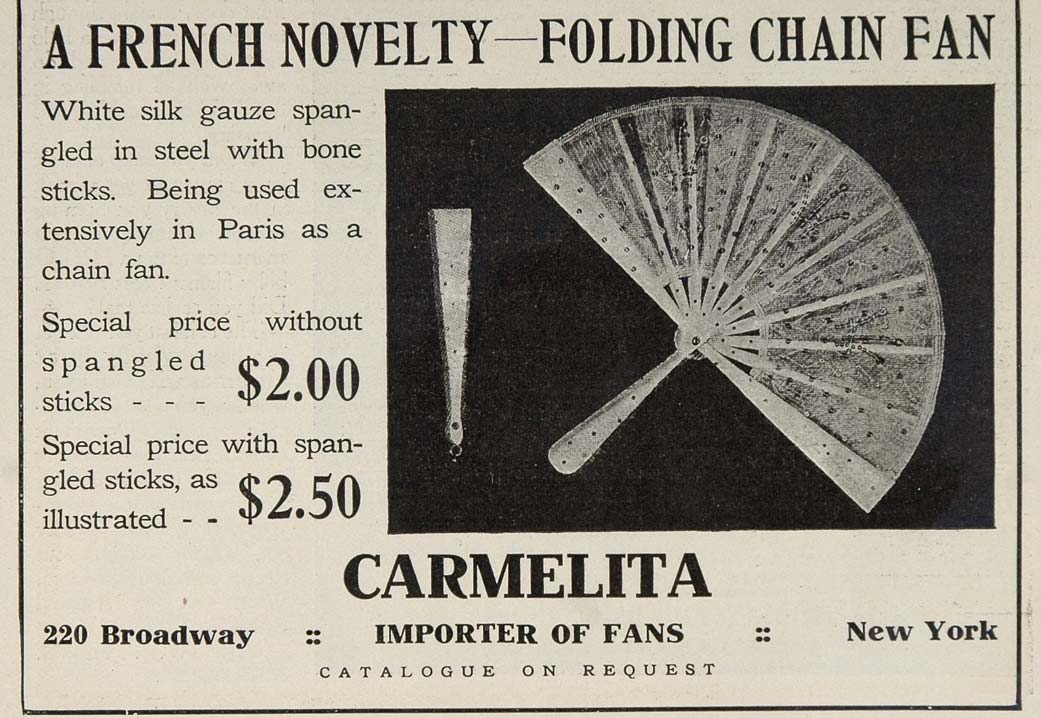 A FRENCH NOVELTY—FOLDING CHAIN FAN

White silk gauze spangled in steel with bone sticks. Being used extensively in Paris as a chain fan.

Special price without spangled sticks - - - $2.00

Special price with spangled sticks, as illustrated - - $2.50

CARMELITA

220 Broadway :: IMPORTER OF FANS :: New York

CATALOGUE ON REQUEST